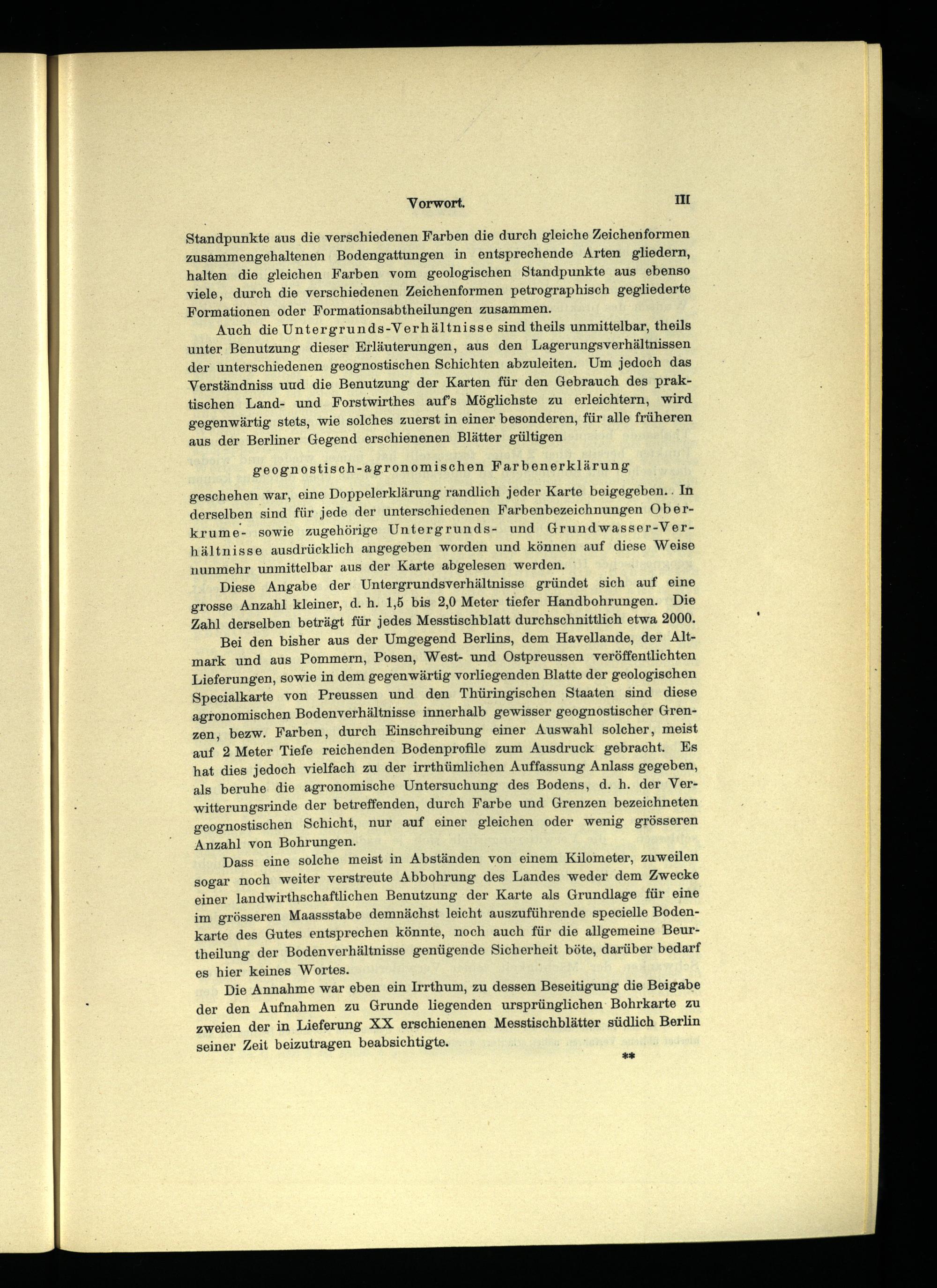 Vorwort. III

Standpunkte aus die verschiedenen Farben die durch gleiche Zeichenformen zusammengehaltenen Bodengattungen in entsprechende Arten gliedern, halten die gleichen Farben vom geologischen Standpunkte aus ebenso viele, durch die verschiedenen Zeichenformen petrographisch gegliederte Formationen oder Formationsabtheilungen zusammen.

Auch die Untergrunds-Verhältnisse sind theils unmittelbar, theils unter Benutzung dieser Erläuterungen, aus den Lagerungsverhältnissen der unterschiedenen geognostischen Schichten abzuleiten. Um jedoch das Verständniss uud die Benutzung der Karten für den Gebrauch des praktischen Land- und Forstwirthes auf's Möglichste zu erleichtern, wird gegenwärtig stets, wie solches zuerst in einer besonderen, für alle früheren aus der Berliner Gegend erschienenen Blätter gültigen

geognostisch-agronomischen Farbenerklärung

geschehen war, eine Doppelerklärung randlich jeder Karte beigegeben. In derselben sind für jede der unterschiedenen Farbenbezeichnungen Oberkrume- sowie zugehörige Untergrunds- und Grundwasser-Verhältnisse ausdrücklich angegeben worden und können auf diese Weise nunmehr unmittelbar aus der Karte abgelesen werden.

Diese Angabe der Untergrundsverhältnisse gründet sich auf eine grosse Anzahl kleiner, d. h. 1,5 bis 2,0 Meter tiefer Handbohrungen. Die Zahl derselben beträgt für jedes Messtischblatt durchschnittlich etwa 2000.

Bei den bisher aus der Umgegend Berlins, dem Havellande, der Altmark und aus Pommern, Posen, West- und Ostpreussen veröffentlichten Lieferungen, sowie in dem gegenwärtig vorliegenden Blatte der geologischen Specialkarte von Preussen und den Thüringischen Staaten sind diese agronomischen Bodenverhältnisse innerhalb gewisser geognostischer Grenzen, bezw. Farben, durch Einschreibung einer Auswahl solcher, meist auf 2 Meter Tiefe reichenden Bodenprofile zum Ausdruck gebracht. Es hat dies jedoch vielfach zu der irrthümlichen Auffassung Anlass gegeben, als beruhe die agronomische Untersuchung des Bodens, d. h. der Verwitterungsrinde der betreffenden, durch Farbe und Grenzen bezeichneten geognostischen Schicht, nur auf einer gleichen oder wenig grösseren Anzahl von Bohrungen.

Dass eine solche meist in Abständen von einem Kilometer, zuweilen sogar noch weiter verstreute Abbohrung des Landes weder dem Zwecke einer landwirthschaftlichen Benutzung der Karte als Grundlage für eine im grösseren Maassstabe demnächst leicht auszuführende specielle Bodenkarte des Gutes entsprechen könnte, noch auch für die allgemeine Beurtheilung der Bodenverhältnisse genügende Sicherheit böte, darüber bedarf es hier keines Wortes.

Die Annahme war eben ein Irrthum, zu dessen Beseitigung die Beigabe der den Aufnahmen zu Grunde liegenden ursprünglichen Bohrkarte zu zweien der in Lieferung XX erschienenen Messtischblätter südlich Berlin seiner Zeit beizutragen beabsichtigte.

**